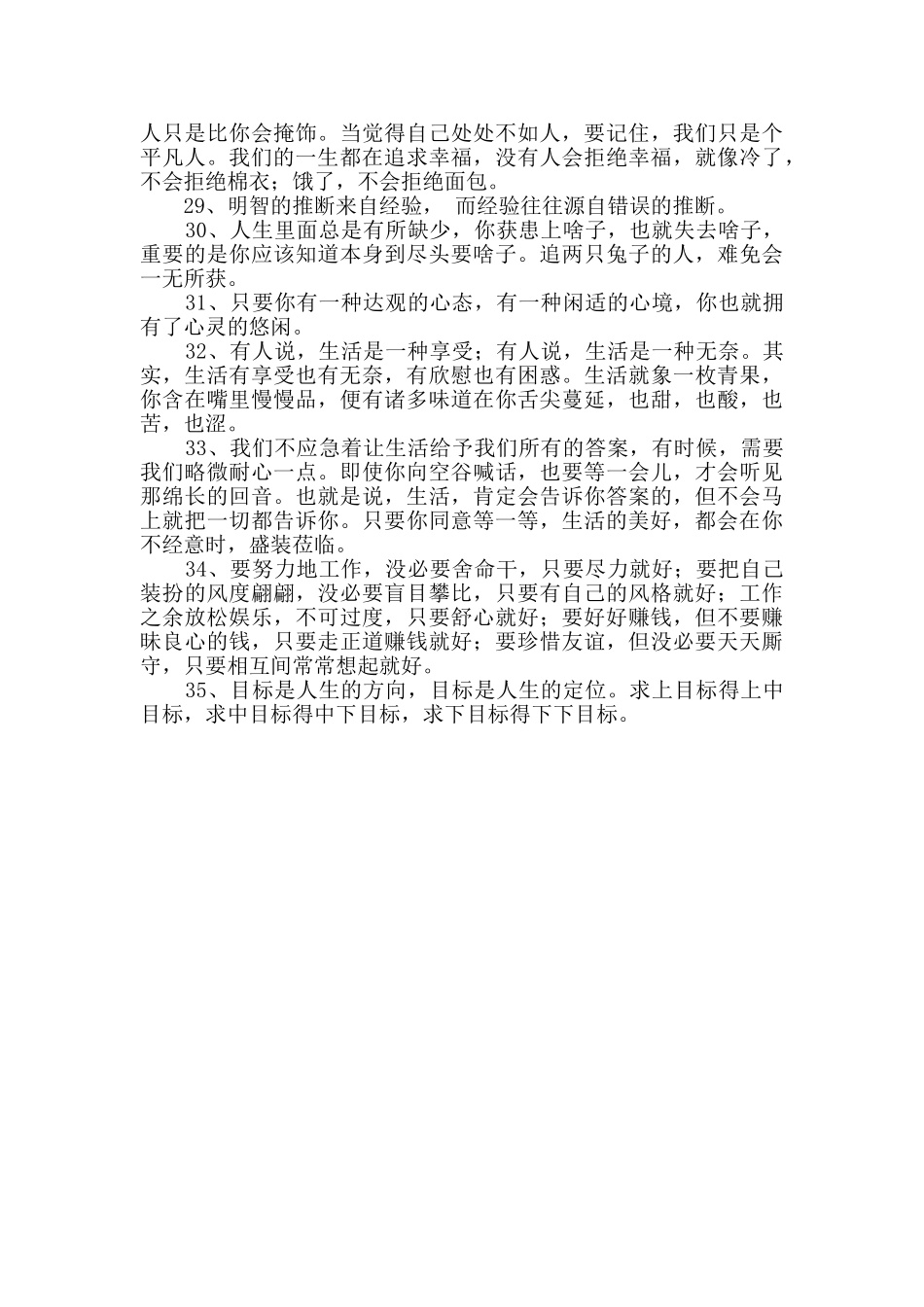 人只是比你会掩饰。当觉得自己处处不如人，要记住，我们只是个平凡人。我们的一生都在追求幸福，没有人会拒绝幸福，就像冷了，不会拒绝棉衣；饿了，不会拒绝面包。

29、明智的推断来自经验， 而经验往往源自错误的推断。

30、人生里面总是有所缺少，你获患上啥子，也就失去啥子，重要的是你应该知道本身到尽头要啥子。追两只兔子的人，难免会一无所获。

31、只要你有一种达观的心态，有一种闲适的心境，你也就拥有了心灵的悠闲。

32、有人说，生活是一种享受；有人说，生活是一种无奈。其实，生活有享受也有无奈，有欣慰也有困惑。生活就象一枚青果，你含在嘴里慢慢品，便有诸多味道在你舌尖蔓延，也甜，也酸，也苦，也涩。

33、我们不应急着让生活给予我们所有的答案，有时候，需要我们略微耐心一点。即使你向空谷喊话，也要等一会儿，才会听见那绵长的回音。也就是说，生活，肯定会告诉你答案的，但不会马上就把一切都告诉你。只要你同意等一等，生活的美好，都会在你不经意时，盛装莅临。

34、要努力地工作，没必要舍命干，只要尽力就好；要把自己装扮的风度翩翩，没必要盲目攀比，只要有自己的风格就好；工作之余放松娱乐，不可过度，只要舒心就好；要好好赚钱，但不要赚昧良心的钱，只要走正道赚钱就好；要珍惜友谊，但没必要天天厮守，只要相互间常常想起就好。

35、目标是人生的方向，目标是人生的定位。求上目标得上中目标，求中目标得中下目标，求下目标得下下目标。